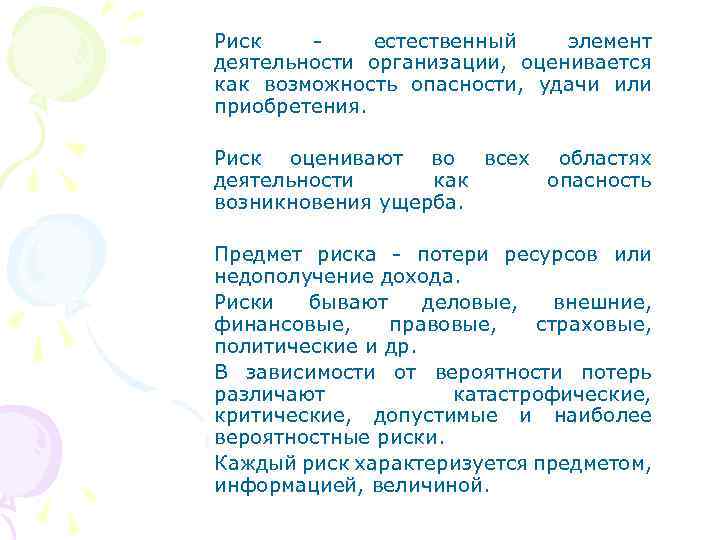 Риск - естественный элемент деятельности организации, оценивается как возможность опасности, удачи или приобретения.

Риск оценивают во всех областях деятельности как опасность возникновения ущерба.

Предмет риска - потери ресурсов или недополучение дохода.

Риски бывают деловые, внешние, финансовые, правовые, страховые, политические и др.

В зависимости от вероятности потерь различают катастрофические, критические, допустимые и наиболее вероятностные риски.

Каждый риск характеризуется предметом, информацией, величиной.